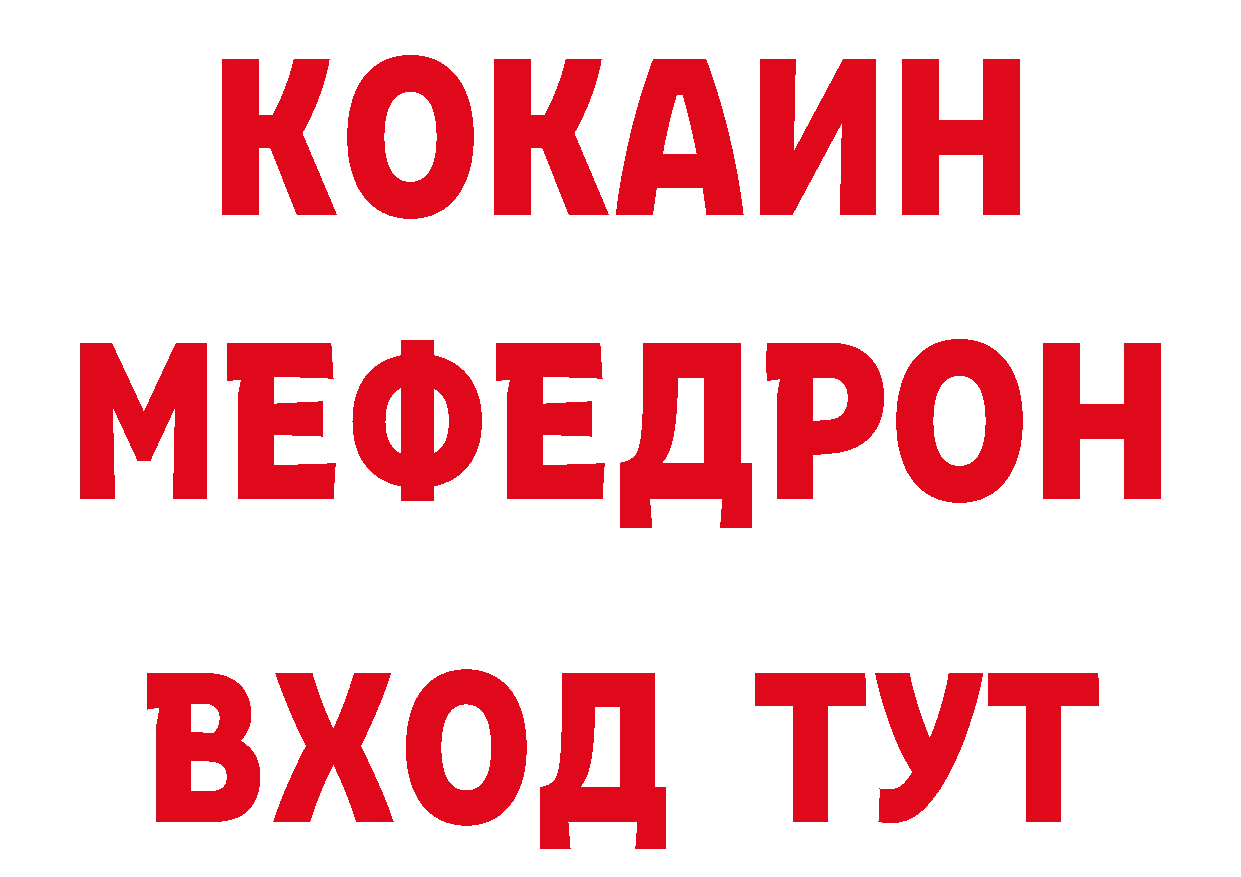 КОКАИН
МЕФЕДРОН
ВХОД ТУТ